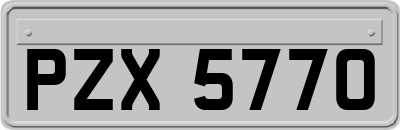 PZX 5770